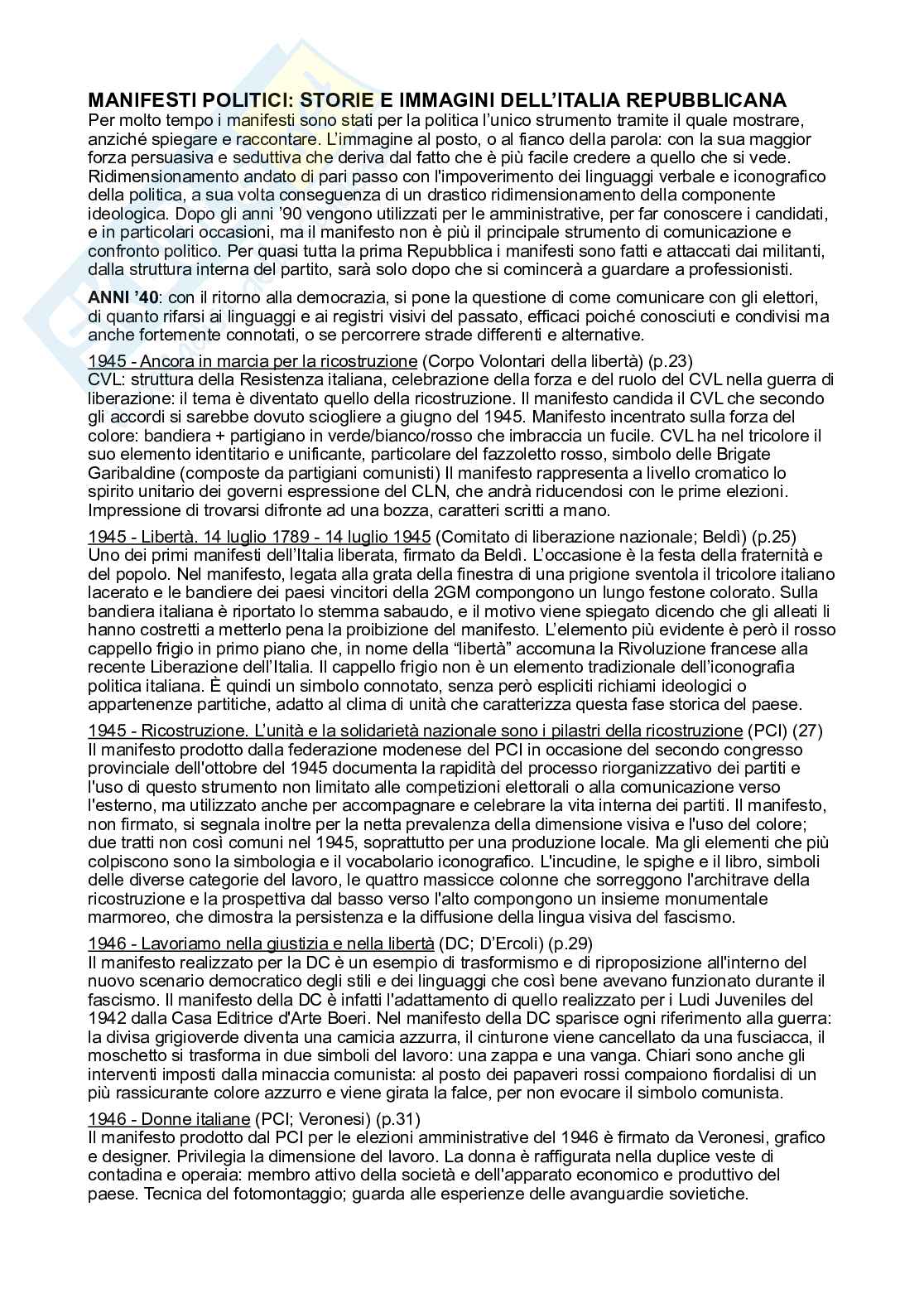 MANIFESTI POLITICI: STORIE E IMMAGINI DELL'ITALIA REPUBBLICANA
Per molto tempo i manifesti sono stati per la politica l'unico strumento tramite il quale mostrare, anziché spiegare e raccontare. L'immagine al posto, o al fianco della parola: con la sua maggior forza persuasiva e seduttiva che deriva dal fatto che è più facile credere a quello che si vede. Ridimensionamento andato di pari passo con l'impoverimento dei linguaggi verbale e iconografico della politica, a sua volta conseguenza di un drastico ridimensionamento della componente ideologica. Dopo gli anni '90 vengono utilizzati per le amministrative, per far conoscere i candidati, e in particolari occasioni, ma il manifesto non è più il principale strumento di comunicazione e confronto politico. Per quasi tutta la prima Repubblica i manifesti sono fatti e attaccati dai militanti, dalla struttura interna del partito, sarà solo dopo che si comincerà a guardare a professionisti.

ANNI '40: con il ritorno alla democrazia, si pone la questione di come comunicare con gli elettori, di quanto rifarsi ai linguaggi e ai registri visivi del passato, efficaci poiché conosciuti e condivisi ma anche fortemente connotati, o se percorrere strade differenti e alternative.

1945 - Ancora in marcia per la ricostruzione (Corpo Volontari della libertà) (p.23)
CVL: struttura della Resistenza italiana, celebrazione della forza e del ruolo del CVL nella guerra di liberazione: il tema è diventato quello della ricostruzione. Il manifesto candida il CVL che secondo gli accordi si sarebbe dovuto sciogliere a giugno del 1945. Manifesto incentrato sulla forza del colore: bandiera + partigiano in verde/bianco/rosso che imbraccia un fucile. CVL ha nel tricolore il suo elemento identitario e unificante, particolare del fazzoletto rosso, simbolo delle Brigate Garibaldine (composte da partigiani comunisti) Il manifesto rappresenta a livello cromatico lo spirito unitario dei governi espressione del CLN, che andrà riducendosi con le prime elezioni. Impressione di trovarsi difronte ad una bozza, caratteri scritti a mano.

1945 - Libertà. 14 luglio 1789 - 14 luglio 1945 (Comitato di liberazione nazionale; Beldì) (p.25)
Uno dei primi manifesti dell'Italia liberata, firmato da Beldì. L'occasione è la festa della fraternità e del popolo. Nel manifesto, legata alla grata della finestra di una prigione sventola il tricolore italiano lacerato e le bandiere dei paesi vincitori della 2GM compongono un lungo festone colorato. Sulla bandiera italiana è riportato lo stemma sabaudo, e il motivo viene spiegato dicendo che gli alleati li hanno costretti a metterlo pena la proibizione del manifesto. L'elemento più evidente è però il rosso cappello frigio in primo piano che, in nome della "libertà" accomuna la Rivoluzione francese alla recente Liberazione dell'Italia. Il cappello frigio non è un elemento tradizionale dell'iconografia politica italiana. È quindi un simbolo connotato, senza però espliciti richiami ideologici o appartenenze partitiche, adatto al clima di unità che caratterizza questa fase storica del paese.

1945 - Ricostruzione. L'unità e la solidarietà nazionale sono i pilastri della ricostruzione (PCI) (27)
Il manifesto prodotto dalla federazione modenese del PCI in occasione del secondo congresso provinciale dell'ottobre del 1945 documenta la rapidità del processo riorganizzativo dei partiti e l'uso di questo strumento non limitato alle competizioni elettorali o alla comunicazione verso l'esterno, ma utilizzato anche per accompagnare e celebrare la vita interna dei partiti. Il manifesto, non firmato, si segnala inoltre per la netta prevalenza della dimensione visiva e l'uso del colore; due tratti non così comuni nel 1945, soprattutto per una produzione locale. Ma gli elementi che più colpiscono sono la simbologia e il vocabolario iconografico. L'incudine, le spighe e il libro, simboli delle diverse categorie del lavoro, le quattro massicce colonne che sorreggono l'architrave della ricostruzione e la prospettiva dal basso verso l'alto compongono un insieme monumentale marmoreo, che dimostra la persistenza e la diffusione della lingua visiva del fascismo.

1946 - Lavoriamo nella giustizia e nella libertà (DC; D'Ercoli) (p.29)
Il manifesto realizzato per la DC è un esempio di trasformismo e di riproposizione all'interno del nuovo scenario democratico degli stili e dei linguaggi che così bene avevano funzionato durante il fascismo. Il manifesto della DC è infatti l'adattamento di quello realizzato per i Ludi Juveniles del 1942 dalla Casa Editrice d'Arte Boeri. Nel manifesto della DC sparisce ogni riferimento alla guerra: la divisa grigioverde diventa una camicia azzurra, il cinturone viene cancellato da una fusciacca, il moschetto si trasforma in due simboli del lavoro: una zappa e una vanga. Chiari sono anche gli interventi imposti dalla minaccia comunista: al posto dei papaveri rossi compaiono fiordalisi di un più rassicurante colore azzurro e viene girata la falce, per non evocare il simbolo comunista.

1946 - Donne italiane (PCI; Veronesi) (p.31)
Il manifesto prodotto dal PCI per le elezioni amministrative del 1946 è firmato da Veronesi, grafico e designer. Privilegia la dimensione del lavoro. La donna è raffigurata nella duplice veste di contadina e operaia: membro attivo della società e dell'apparato economico e produttivo del paese. Tecnica del fotomontaggio; guarda alle esperienze delle avanguardie sovietiche.